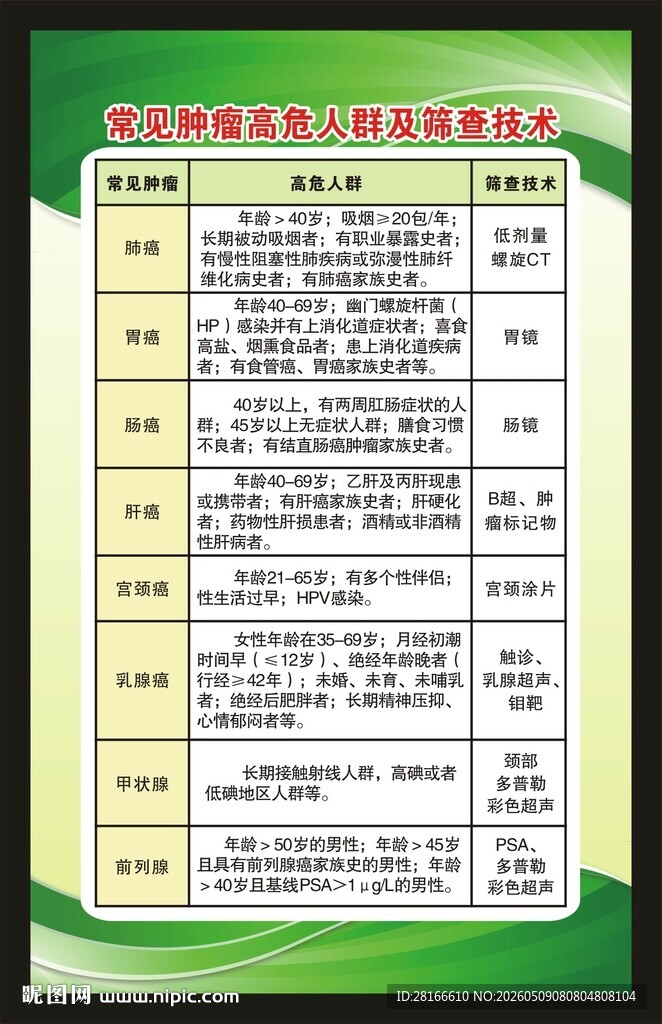 常见肿瘤高危人群及筛查技术

| 常见肿瘤 | 高危人群 | 筛查技术 |
|---|---|---|
| 肺癌 | 年龄＞40岁；吸烟≥20包/年；长期被动吸烟者；有职业暴露史者；有慢性阻塞性肺疾病或弥漫性肺纤维化病史者；有肺癌家族史者。 | 低剂量螺旋CT |
| 胃癌 | 年龄40–69岁；幽门螺旋杆菌（HP）感染并有上消化道症状者；喜食高盐、烟熏食品者；患上消化道疾病者；有食管癌、胃癌家族史者等。 | 胃镜 |
| 肠癌 | 40岁以上，有两周肛肠症状的人群；45岁以上无症状人群；膳食习惯不良者；有结直肠癌肿瘤家族史者。 | 肠镜 |
| 肝癌 | 年龄40–69岁；乙肝及丙肝现患或携带者；有肝癌家族史者；肝硬化者；药物性肝损患者；酒精或非酒精性肝病者。 | B超、肿瘤标记物 |
| 宫颈癌 | 年龄21–65岁；有多个性伴侣；性生活过早；HPV感染。 | 宫颈涂片 |
| 乳腺癌 | 女性年龄在35–69岁；月经初潮时间早（≤12岁）、绝经年龄晚者（行经≥42年）；未婚、未育、未哺乳者；绝经后肥胖者；长期精神压抑、心情郁闷者等。 | 触诊、乳腺超声、钼靶 |
| 甲状腺 | 长期接触射线人群，高碘或者低碘地区人群等。 | 颈部多普勒彩色超声 |
| 前列腺 | 年龄＞50岁的男性；年龄＞45岁且具有前列腺癌家族史的男性；年龄＞40岁且基线PSA＞1μg/L的男性。 | PSA、多普勒彩色超声 |

昵图网 www.nipic.com
ID:28166610 NO:20260509080804808104